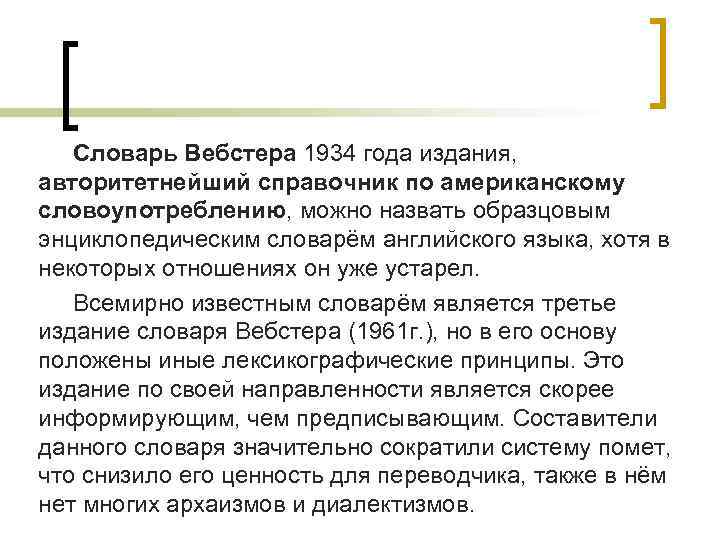 Словарь Вебстера 1934 года издания, авторитетнейший справочник по американскому словоупотреблению, можно назвать образцовым энциклопедическим словарём английского языка, хотя в некоторых отношениях он уже устарел.

Всемирно известным словарём является третье издание словаря Вебстера (1961г.), но в его основу положены иные лексикографические принципы. Это издание по своей направленности является скорее информирующим, чем предписывающим. Составители данного словаря значительно сократили систему помет, что снизило его ценность для переводчика, также в нём нет многих архаизмов и диалектизмов.